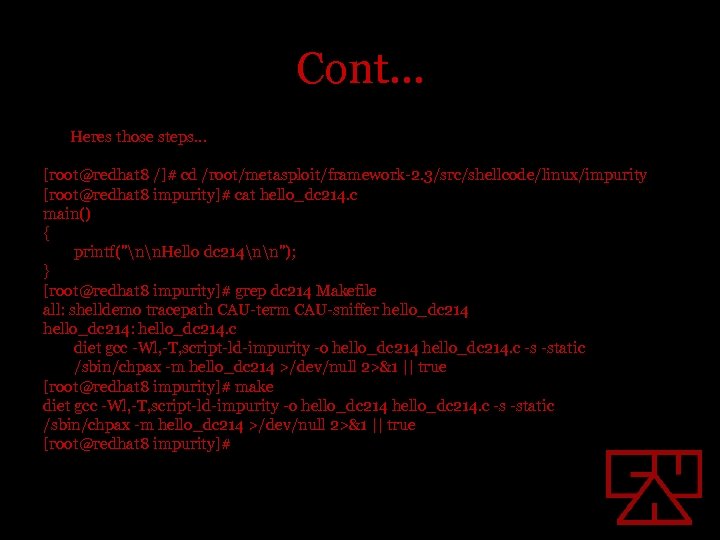 Cont…

Heres those steps…

[root@redhat8 /]# cd /root/metasploit/framework-2.3/src/shellcode/linux/impurity
[root@redhat8 impurity]# cat hello_dc214.c
main()
{
printf("\n\nHello dc214\n\n");
}
[root@redhat8 impurity]# grep dc214 Makefile
all: shelldemo tracepath CAU-term CAU-sniffer hello_dc214
hello_dc214: hello_dc214.c
diet gcc -Wl,-T,script-ld-impurity -o hello_dc214 hello_dc214.c -s -static
/sbin/chpax -m hello_dc214 >/dev/null 2>&1 || true
[root@redhat8 impurity]# make
diet gcc -Wl,-T,script-ld-impurity -o hello_dc214 hello_dc214.c -s -static
/sbin/chpax -m hello_dc214 >/dev/null 2>&1 || true
[root@redhat8 impurity]#